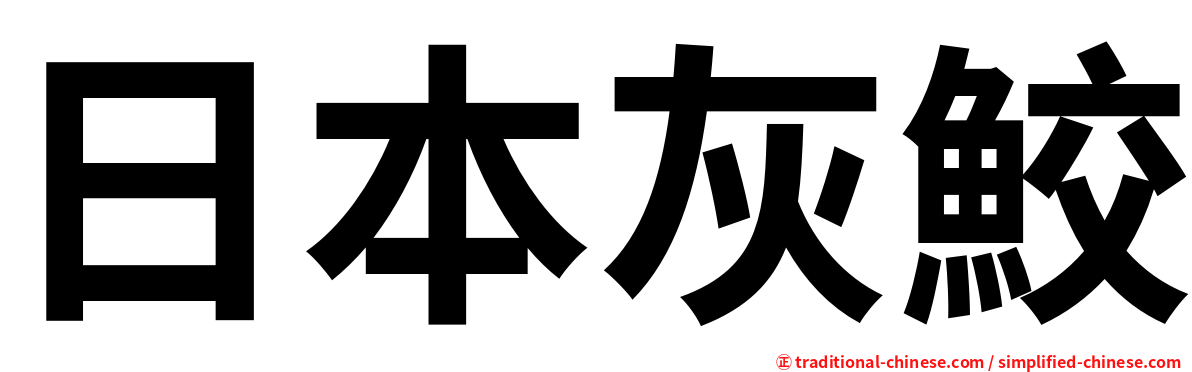 日本灰鮫

㊣ traditional-chinese.com / simplified-chinese.com